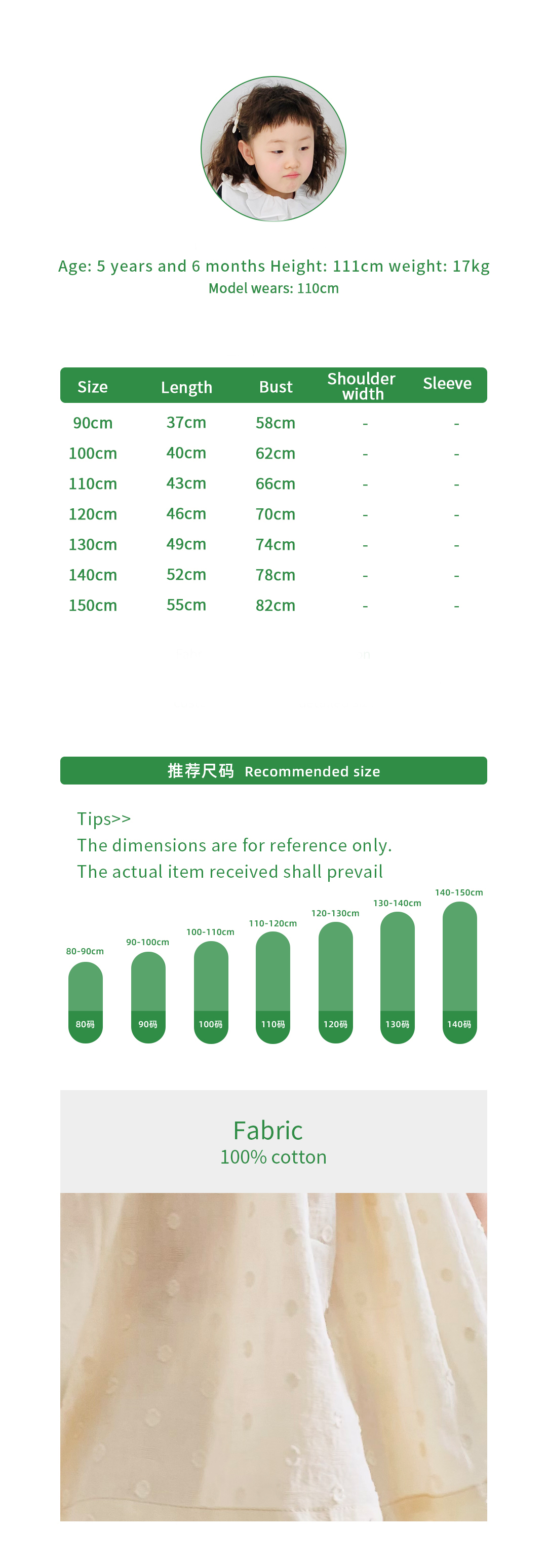 Age: 5 years and 6 months Height: 111cm weight: 17kg
Model wears: 110cm

| Size | Length | Bust | Shoulder width | Sleeve |
|---|---|---|---|---|
| 90cm | 37cm | 58cm | - | - |
| 100cm | 40cm | 62cm | - | - |
| 110cm | 43cm | 66cm | - | - |
| 120cm | 46cm | 70cm | - | - |
| 130cm | 49cm | 74cm | - | - |
| 140cm | 52cm | 78cm | - | - |
| 150cm | 55cm | 82cm | - | - |

推荐尺码 Recommended size

Tips>>
The dimensions are for reference only.
The actual item received shall prevail

80-90cm 80码
90-100cm 90码
100-110cm 100码
110-120cm 110码
120-130cm 120码
130-140cm 130码
140-150cm 140码

Fabric
100% cotton